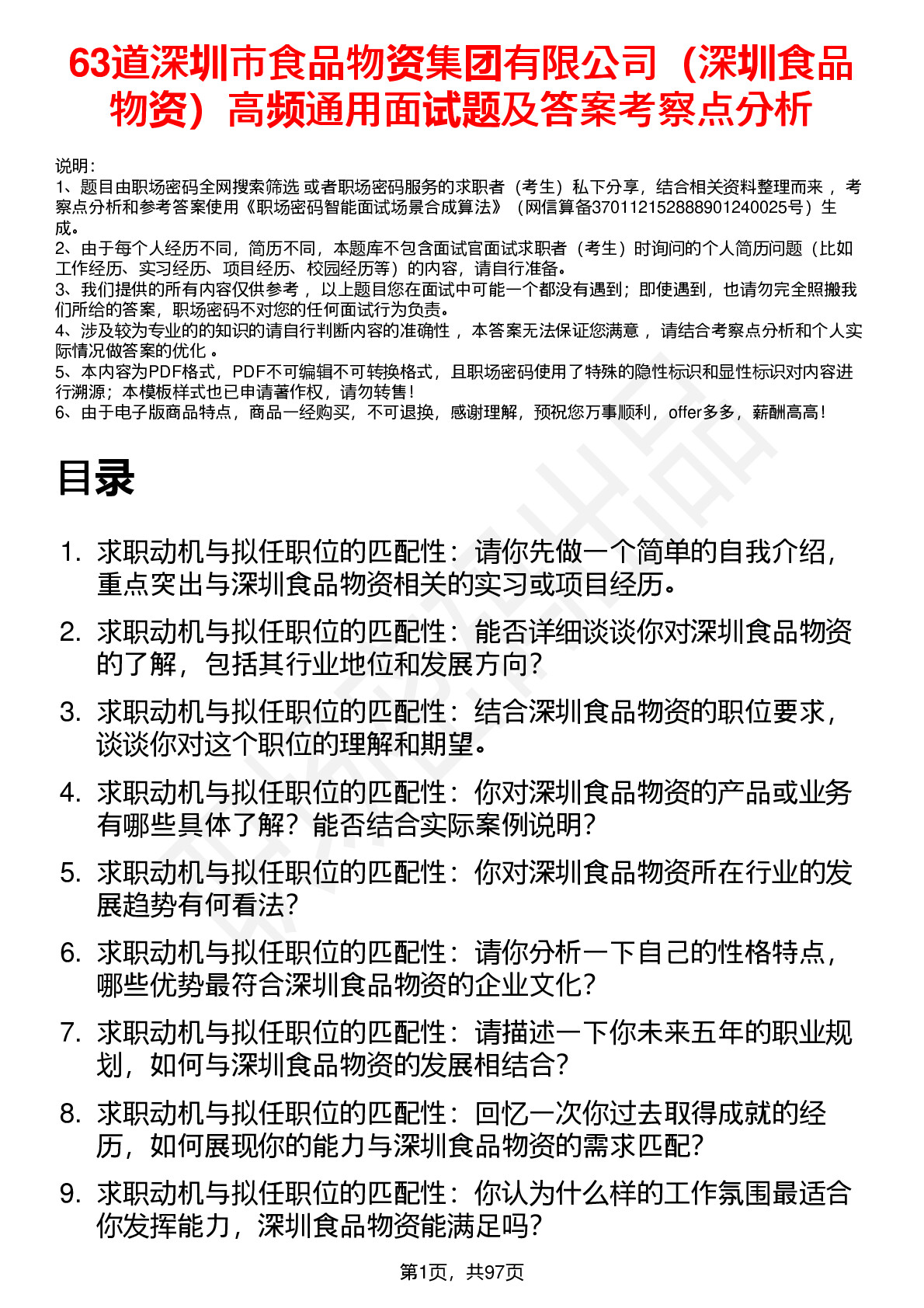 63道深圳市食品物资集团有限公司（深圳食品物资）高频通用面试题及答案考察点分析

说明：
1、题目由职场密码全网搜索筛选 或者职场密码服务的求职者（考生）私下分享，结合相关资料整理而来 ，考察点分析和参考答案使用《职场密码智能面试场景合成算法》（网信算备370112152888901240025号）生成。
2、由于每个人经历不同，简历不同，本题库不包含面试官面试求职者（考生）时询问的个人简历问题（比如工作经历、实习经历、项目经历、校园经历等）的内容，请自行准备。
3、我们提供的所有内容仅供参考 ，以上题目您在面试中可能一个都没有遇到；即使遇到，也请勿完全照搬我们所给的答案，职场密码不对您的任何面试行为负责。
4、涉及较为专业的的知识的请自行判断内容的准确性 ，本答案无法保证您满意 ，请结合考察点分析和个人实际情况做答案的优化 。
5、本内容为PDF格式，PDF不可编辑不可转换格式，且职场密码使用了特殊的隐性标识和显性标识对内容进行溯源；本模板样式也已申请著作权，请勿转售！
6、由于电子版商品特点，商品一经购买，不可退换，感谢理解，预祝您万事顺利，offer多多，薪酬高高！

目录

1. 求职动机与拟任职位的匹配性：请你先做一个简单的自我介绍，重点突出与深圳食品物资相关的实习或项目经历。
2. 求职动机与拟任职位的匹配性：能否详细谈谈你对深圳食品物资的了解，包括其行业地位和发展方向？
3. 求职动机与拟任职位的匹配性：结合深圳食品物资的职位要求，谈谈你对这个职位的理解和期望。
4. 求职动机与拟任职位的匹配性：你对深圳食品物资的产品或业务有哪些具体了解？能否结合实际案例说明？
5. 求职动机与拟任职位的匹配性：你对深圳食品物资所在行业的发展趋势有何看法？
6. 求职动机与拟任职位的匹配性：请你分析一下自己的性格特点，哪些优势最符合深圳食品物资的企业文化？
7. 求职动机与拟任职位的匹配性：请描述一下你未来五年的职业规划，如何与深圳食品物资的发展相结合？
8. 求职动机与拟任职位的匹配性：回忆一次你过去取得成就的经历，如何展现你的能力与深圳食品物资的需求匹配？
9. 求职动机与拟任职位的匹配性：你认为什么样的工作氛围最适合你发挥能力，深圳食品物资能满足吗？

第1页，共97页